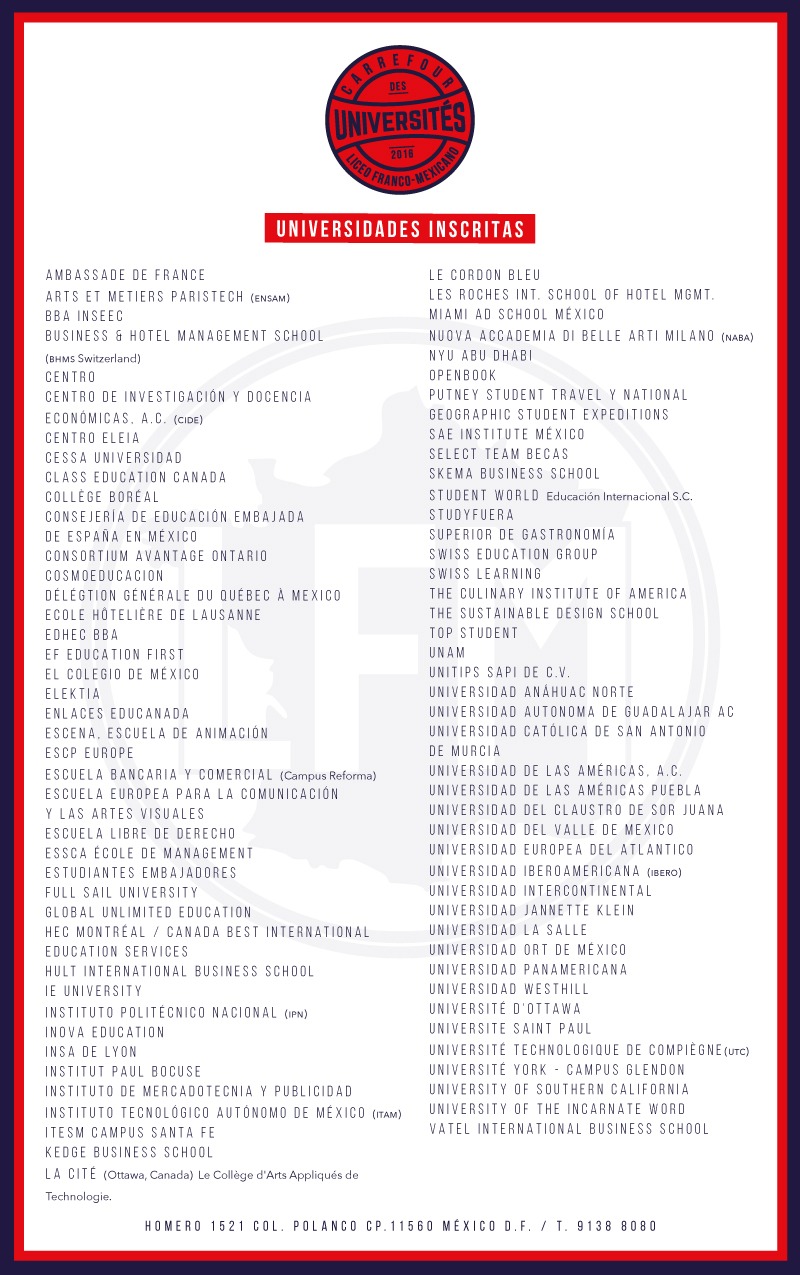 CARREFOUR DES UNIVERSITÉS 2016 LICEO FRANCO-MEXICANO

UNIVERSIDADES INSCRITAS

AMBASSADE DE FRANCE
ARTS ET METIERS PARISTECH (ENSAM)
BBA INSEEC
BUSINESS & HOTEL MANAGEMENT SCHOOL (BHMS Switzerland)
CENTRO
CENTRO DE INVESTIGACIÓN Y DOCENCIA ECONÓMICAS, A.C. (CIDE)
CENTRO ELEIA
CESSA UNIVERSIDAD
CLASS EDUCATION CANADA
COLLÈGE BORÉAL
CONSEJERÍA DE EDUCACIÓN EMBAJADA DE ESPAÑA EN MÉXICO
CONSORTIUM AVANTAGE ONTARIO
COSMOEDUCACION
DÉLÉGTION GÉNÉRALE DU QUÉBEC À MEXICO
ECOLE HÔTELIÈRE DE LAUSANNE
EDHEC BBA
EF EDUCATION FIRST
EL COLEGIO DE MÉXICO
ELEKTIA
ENLACES EDUCANADA
ESCENA, ESCUELA DE ANIMACIÓN
ESCP EUROPE
ESCUELA BANCARIA Y COMERCIAL (Campus Reforma)
ESCUELA EUROPEA PARA LA COMUNICACIÓN Y LAS ARTES VISUALES
ESCUELA LIBRE DE DERECHO
ESSCA ÉCOLE DE MANAGEMENT
ESTUDIANTES EMBAJADORES
FULL SAIL UNIVERSITY
GLOBAL UNLIMITED EDUCATION
HEC MONTRÉAL / CANADA BEST INTERNATIONAL EDUCATION SERVICES
HULT INTERNATIONAL BUSINESS SCHOOL
IE UNIVERSITY
INSTITUTO POLITÉCNICO NACIONAL (IPN)
INOVA EDUCATION
INSA DE LYON
INSTITUT PAUL BOCUSE
INSTITUTO DE MERCADOTECNIA Y PUBLICIDAD
INSTITUTO TECNOLÓGICO AUTÓNOMO DE MÉXICO (ITAM)
ITESM CAMPUS SANTA FE
KEDGE BUSINESS SCHOOL
LA CITÉ (Ottawa, Canada) Le Collège d'Arts Appliqués de Technologie.

LE CORDON BLEU
LES ROCHES INT. SCHOOL OF HOTEL MGMT.
MIAMI AD SCHOOL MÉXICO
NUOVA ACCADEMIA DI BELLE ARTI MILANO (NABA)
NYU ABU DHABI
OPENBOOK
PUTNEY STUDENT TRAVEL Y NATIONAL GEOGRAPHIC STUDENT EXPEDITIONS
SAE INSTITUTE MÉXICO
SELECT TEAM BECAS
SKEMA BUSINESS SCHOOL
STUDENT WORLD Educación Internacional S.C.
STUDYFUERA
SUPERIOR DE GASTRONOMÍA
SWISS EDUCATION GROUP
SWISS LEARNING
THE CULINARY INSTITUTE OF AMERICA
THE SUSTAINABLE DESIGN SCHOOL
TOP STUDENT
UNAM
UNITIPS SAPI DE C.V.
UNIVERSIDAD ANÁHUAC NORTE
UNIVERSIDAD AUTONOMA DE GUADALAJAR AC
UNIVERSIDAD CATÓLICA DE SAN ANTONIO DE MURCIA
UNIVERSIDAD DE LAS AMÉRICAS, A.C.
UNIVERSIDAD DE LAS AMÉRICAS PUEBLA
UNIVERSIDAD DEL CLAUSTRO DE SOR JUANA
UNIVERSIDAD DEL VALLE DE MEXICO
UNIVERSIDAD EUROPEA DEL ATLANTICO
UNIVERSIDAD IBEROAMERICANA (IBERO)
UNIVERSIDAD INTERCONTINENTAL
UNIVERSIDAD JANNETTE KLEIN
UNIVERSIDAD LA SALLE
UNIVERSIDAD ORT DE MÉXICO
UNIVERSIDAD PANAMERICANA
UNIVERSIDAD WESTHILL
UNIVERSITÉ D'OTTAWA
UNIVERSITE SAINT PAUL
UNIVERSITÉ TECHNOLOGIQUE DE COMPIÈGNE (UTC)
UNIVERSITÉ YORK - CAMPUS GLENDON
UNIVERSITY OF SOUTHERN CALIFORNIA
UNIVERSITY OF THE INCARNATE WORD
VATEL INTERNATIONAL BUSINESS SCHOOL

HOMERO 1521 COL. POLANCO CP.11560 MÉXICO D.F. / T. 9138 8080